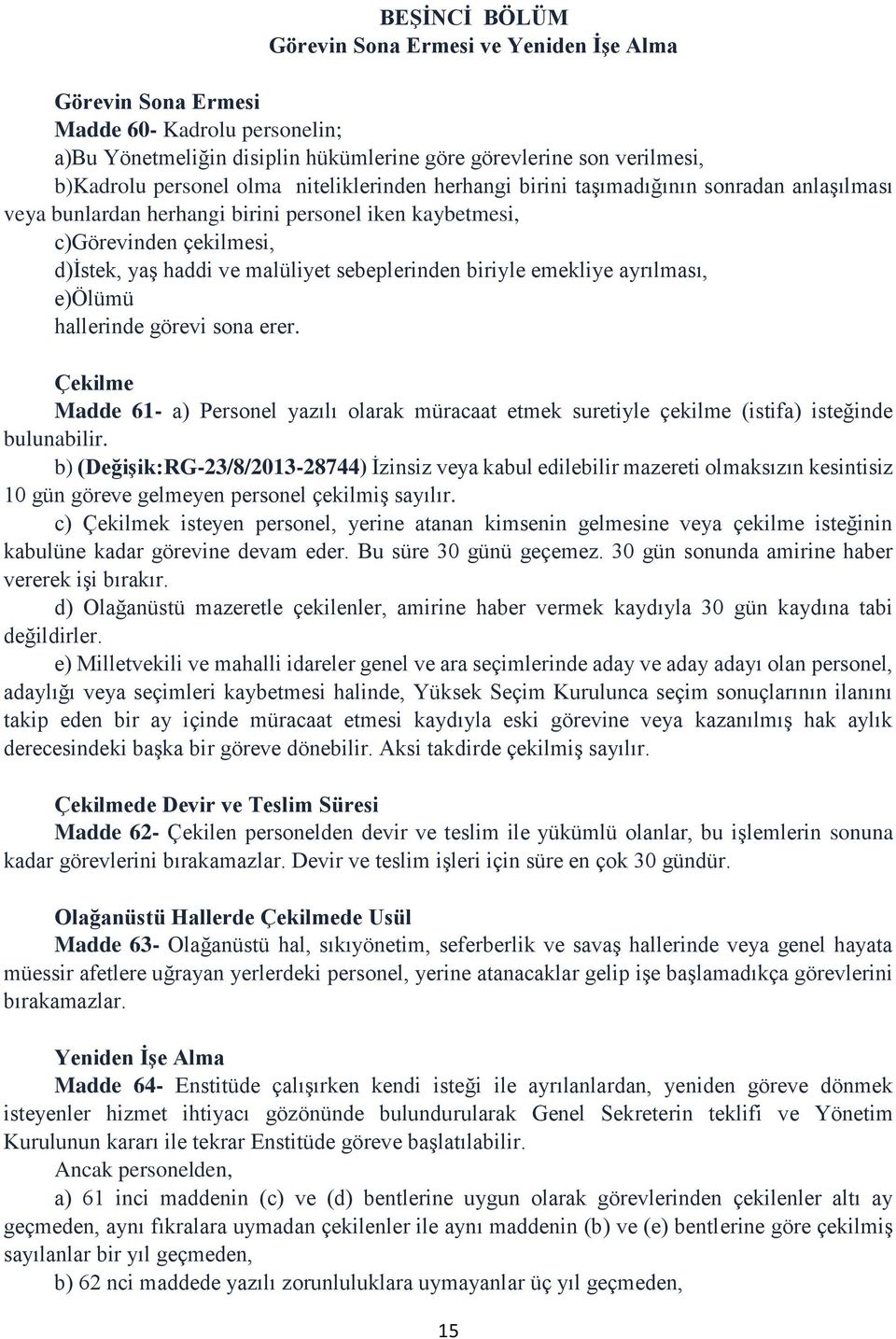 BEŞİNCİ BÖLÜM
Görevin Sona Ermesi ve Yeniden İşe Alma

Görevin Sona Ermesi
Madde 60- Kadrolu personelin;
a)Bu Yönetmeliğin disiplin hükümlerine göre görevlerine son verilmesi,
b)Kadrolu personel olma niteliklerinden herhangi birini taşımadığının sonradan anlaşılması veya bunlardan herhangi birini personel iken kaybetmesi,
c)Görevinden çekilmesi,
d)İstek, yaş haddi ve malüliyet sebeplerinden biriyle emekliye ayrılması,
e)Ölümü
hallerinde görevi sona erer.

Çekilme
Madde 61- a) Personel yazılı olarak müracaat etmek suretiyle çekilme (istifa) isteğinde bulunabilir.
b) (Değişik:RG-23/8/2013-28744) İzinsiz veya kabul edilebilir mazereti olmaksızın kesintisiz 10 gün göreve gelmeyen personel çekilmiş sayılır.
c) Çekilmek isteyen personel, yerine atanan kimsenin gelmesine veya çekilme isteğinin kabulüne kadar görevine devam eder. Bu süre 30 günü geçemez. 30 gün sonunda amirine haber vererek işi bırakır.
d) Olağanüstü mazeretle çekilenler, amirine haber vermek kaydıyla 30 gün kaydına tabi değildirler.
e) Milletvekili ve mahalli idareler genel ve ara seçimlerinde aday ve aday adayı olan personel, adaylığı veya seçimleri kaybetmesi halinde, Yüksek Seçim Kurulunca seçim sonuçlarının ilanını takip eden bir ay içinde müracaat etmesi kaydıyla eski görevine veya kazanılmış hak aylık derecesindeki başka bir göreve dönebilir. Aksi takdirde çekilmiş sayılır.

Çekilmede Devir ve Teslim Süresi
Madde 62- Çekilen personelden devir ve teslim ile yükümlü olanlar, bu işlemlerin sonuna kadar görevlerini bırakamazlar. Devir ve teslim işleri için süre en çok 30 gündür.

Olağanüstü Hallerde Çekilmede Usül
Madde 63- Olağanüstü hal, sıkıyönetim, seferberlik ve savaş hallerinde veya genel hayata müessir afetlere uğrayan yerlerdeki personel, yerine atanacaklar gelip işe başlamadıkça görevlerini bırakamazlar.

Yeniden İşe Alma
Madde 64- Enstitüde çalışırken kendi isteği ile ayrılanlardan, yeniden göreve dönmek isteyenler hizmet ihtiyacı gözönünde bulundurularak Genel Sekreterin teklifi ve Yönetim Kurulunun kararı ile tekrar Enstitüde göreve başlatılabilir.
Ancak personelden,
a) 61 inci maddenin (c) ve (d) bentlerine uygun olarak görevlerinden çekilenler altı ay geçmeden, aynı fıkralara uymadan çekilenler ile aynı maddenin (b) ve (e) bentlerine göre çekilmiş sayılanlar bir yıl geçmeden,
b) 62 nci maddede yazılı zorunluluklara uymayanlar üç yıl geçmeden,

15